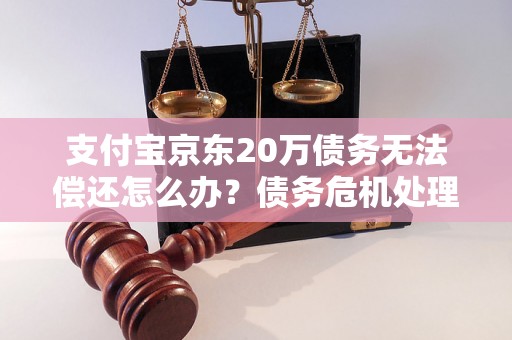 支付宝京东20万债务无法偿还怎么办？债务危机处理